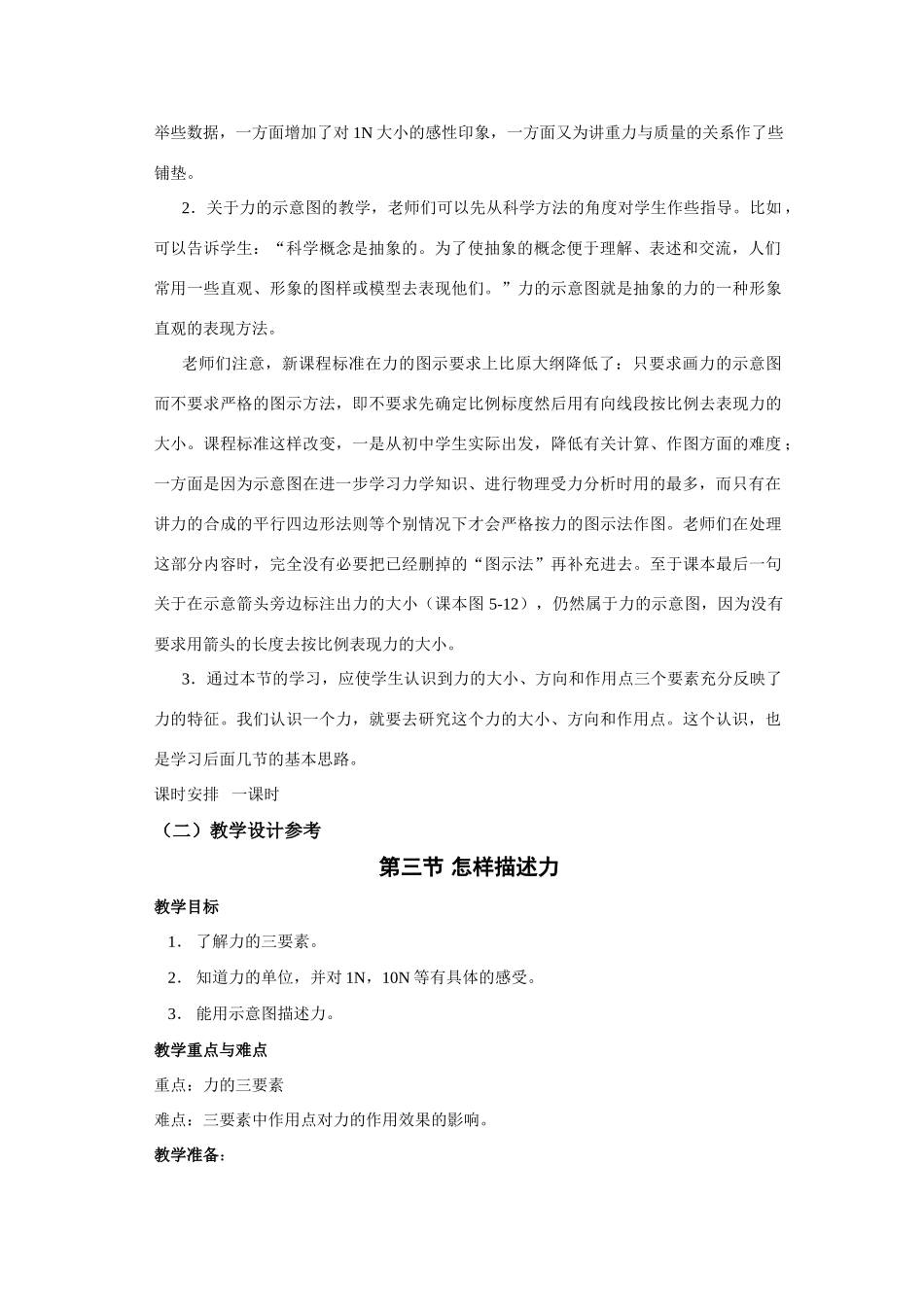 举些数据，一方面增加了对 1N 大小的感性印象，一方面又为讲重力与质量的关系作了些铺垫。

2．关于力的示意图的教学，老师们可以先从科学方法的角度对学生作些指导。比如，可以告诉学生：“科学概念是抽象的。为了使抽象的概念便于理解、表述和交流，人们常用一些直观、形象的图样或模型去表现他们。”力的示意图就是抽象的力的一种形象直观的表现方法。

老师们注意，新课程标准在力的图示要求上比原大纲降低了：只要求画力的示意图而不要求严格的图示方法，即不要求先确定比例标度然后用有向线段按比例去表现力的大小。课程标准这样改变，一是从初中学生实际出发，降低有关计算、作图方面的难度；一方面是因为示意图在进一步学习力学知识、进行物理受力分析时用的最多，而只有在讲力的合成的平行四边形法则等个别情况下才会严格按力的图示法作图。老师们在处理这部分内容时，完全没有必要把已经删掉的“图示法”再补充进去。至于课本最后一句关于在示意箭头旁边标注出力的大小（课本图 5-12），仍然属于力的示意图，因为没有要求用箭头的长度去按比例表现力的大小。

3．通过本节的学习，应使学生认识到力的大小、方向和作用点三个要素充分反映了力的特征。我们认识一个力，就要去研究这个力的大小、方向和作用点。这个认识，也是学习后面几节的基本思路。

课时安排 一课时

（二）教学设计参考

第三节 怎样描述力

教学目标

1． 了解力的三要素。

2． 知道力的单位，并对 1N，10N 等有具体的感受。

3． 能用示意图描述力。

教学重点与难点

重点：力的三要素

难点：三要素中作用点对力的作用效果的影响。

教学准备：